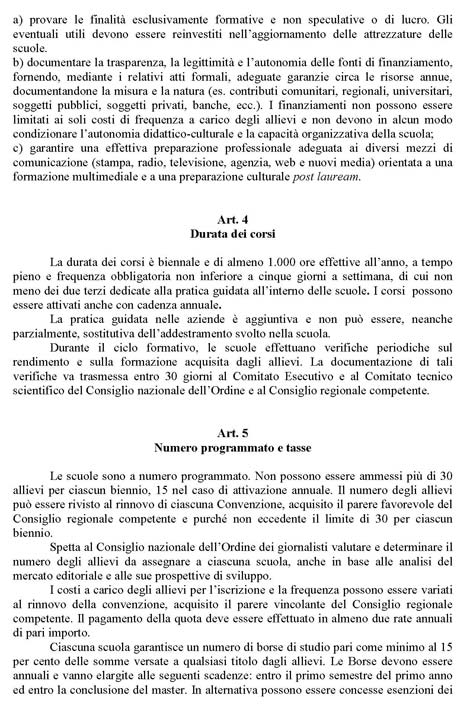 a) provare le finalità esclusivamente formative e non speculative o di lucro. Gli eventuali utili devono essere reinvestiti nell'aggiornamento delle attrezzature delle scuole.
b) documentare la trasparenza, la legittimità e l'autonomia delle fonti di finanziamento, fornendo, mediante i relativi atti formali, adeguate garanzie circa le risorse annue, documentandone la misura e la natura (es. contributi comunitari, regionali, universitari, soggetti pubblici, soggetti privati, banche, ecc.). I finanziamenti non possono essere limitati ai soli costi di frequenza a carico degli allievi e non devono in alcun modo condizionare l'autonomia didattico-culturale e la capacità organizzativa della scuola;
c) garantire una effettiva preparazione professionale adeguata ai diversi mezzi di comunicazione (stampa, radio, televisione, agenzia, web e nuovi media) orientata a una formazione multimediale e a una preparazione culturale post lauream.

Art. 4
Durata dei corsi

La durata dei corsi è biennale e di almeno 1.000 ore effettive all'anno, a tempo pieno e frequenza obbligatoria non inferiore a cinque giorni a settimana, di cui non meno dei due terzi dedicate alla pratica guidata all'interno delle scuole. I corsi possono essere attivati anche con cadenza annuale.

La pratica guidata nelle aziende è aggiuntiva e non può essere, neanche parzialmente, sostitutiva dell'addestramento svolto nella scuola.

Durante il ciclo formativo, le scuole effettuano verifiche periodiche sul rendimento e sulla formazione acquisita dagli allievi. La documentazione di tali verifiche va trasmessa entro 30 giorni al Comitato Esecutivo e al Comitato tecnico scientifico del Consiglio nazionale dell'Ordine e al Consiglio regionale competente.

Art. 5
Numero programmato e tasse

Le scuole sono a numero programmato. Non possono essere ammessi più di 30 allievi per ciascun biennio, 15 nel caso di attivazione annuale. Il numero degli allievi può essere rivisto al rinnovo di ciascuna Convenzione, acquisito il parere favorevole del Consiglio regionale competente e purché non eccedente il limite di 30 per ciascun biennio.

Spetta al Consiglio nazionale dell'Ordine dei giornalisti valutare e determinare il numero degli allievi da assegnare a ciascuna scuola, anche in base alle analisi del mercato editoriale e alle sue prospettive di sviluppo.

I costi a carico degli allievi per l'iscrizione e la frequenza possono essere variati al rinnovo della convenzione, acquisito il parere vincolante del Consiglio regionale competente. Il pagamento della quota deve essere effettuato in almeno due rate annuali di pari importo.

Ciascuna scuola garantisce un numero di borse di studio pari come minimo al 15 per cento delle somme versate a qualsiasi titolo dagli allievi. Le Borse devono essere annuali e vanno elargite alle seguenti scadenze: entro il primo semestre del primo anno ed entro la conclusione del master. In alternativa possono essere concesse esenzioni dei